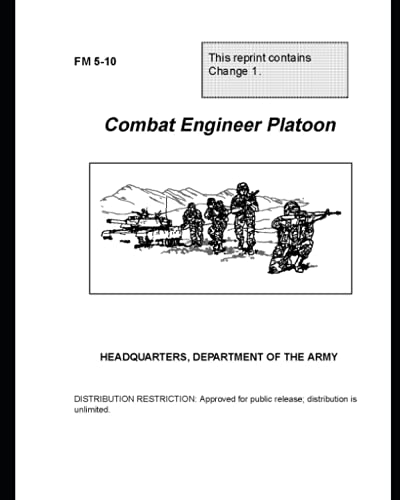 FM 5-10

This reprint contains Change 1.

Combat Engineer Platoon

HEADQUARTERS, DEPARTMENT OF THE ARMY

DISTRIBUTION RESTRICTION: Approved for public release; distribution is unlimited.